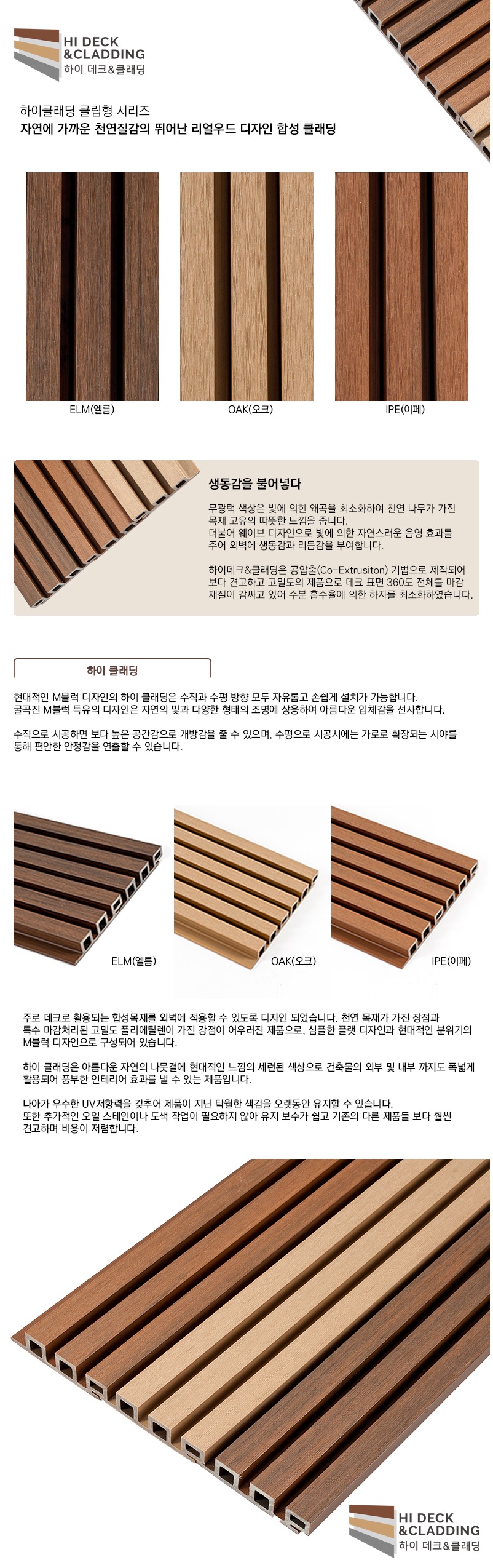 HI DECK
&CLADDING
하이 데크&클래딩

하이클래딩 클립형 시리즈
자연에 가까운 천연질감의 뛰어난 리얼우드 디자인 합성 클래딩

ELM(엘름)

OAK(오크)

IPE(이페)

생동감을 불어넣다

무광택 색상은 빛에 의한 왜곡을 최소화하여 천연 나무가 가진 목재 고유의 따뜻한 느낌을 줍니다. 더불어 웨이브 디자인으로 빛에 의한 자연스러운 음영 효과를 주어 외벽에 생동감과 리듬감을 부여합니다.

하이데크&클래딩은 공압출(Co-Extrusiton) 기법으로 제작되어 보다 견고하고 고밀도의 제품으로 데크 표면 360도 전체를 마감 재질이 감싸고 있어 수분 흡수율에 의한 하자를 최소화하였습니다.

하이 클래딩

현대적인 M블럭 디자인의 하이 클래딩은 수직과 수평 방향 모두 자유롭고 손쉽게 설치가 가능합니다. 굴곡진 M블럭 특유의 디자인은 자연의 빛과 다양한 형태의 조명에 상응하여 아름다운 입체감을 선사합니다.

수직으로 시공하면 보다 높은 공간감으로 개방감을 줄 수 있으며, 수평으로 시공시에는 가로로 확장되는 시야를 통해 편안한 안정감을 연출할 수 있습니다.

ELM(엘름)

OAK(오크)

IPE(이페)

주로 데크로 활용되는 합성목재를 외벽에 적용할 수 있도록 디자인 되었습니다. 천연 목재가 가진 장점과 특수 마감처리된 고밀도 폴리에틸렌이 가진 강점이 어우러진 제품으로, 심플한 플랫 디자인과 현대적인 분위기의 M블럭 디자인으로 구성되어 있습니다.

하이 클래딩은 아름다운 자연의 나뭇결에 현대적인 느낌의 세련된 색상으로 건축물의 외부 및 내부 까지도 폭넓게 활용되어 풍부한 인테리어 효과를 낼 수 있는 제품입니다.

나아가 우수한 UV저항력을 갖추어 제품이 지닌 탁월한 색감을 오랫동안 유지할 수 있습니다. 또한 추가적인 오일 스테인이나 도색 작업이 필요하지 않아 유지 보수가 쉽고 기존의 다른 제품들 보다 훨씬 견고하며 비용이 저렴합니다.

HI DECK
&CLADDING
하이 데크&클래딩